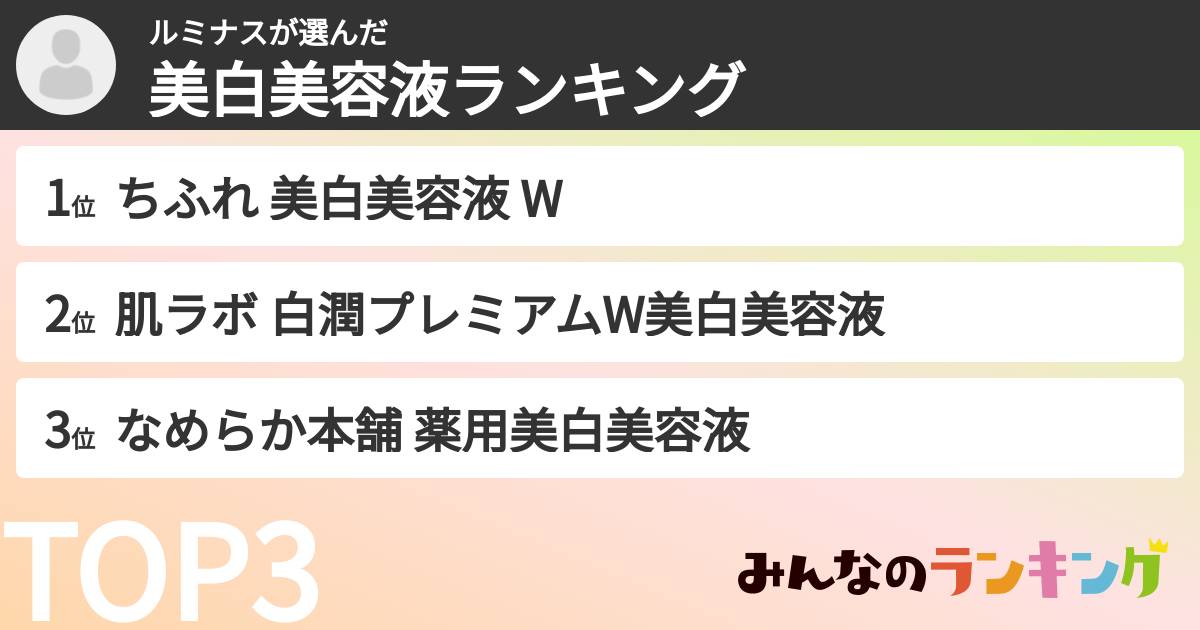 ルミナスが選んだ
美白美容液ランキング

1位 ちふれ 美白美容液 W

2位 肌ラボ 白潤プレミアムW美白美容液

3位 なめらか本舗 薬用美白美容液

TOP3

みんなのランキング